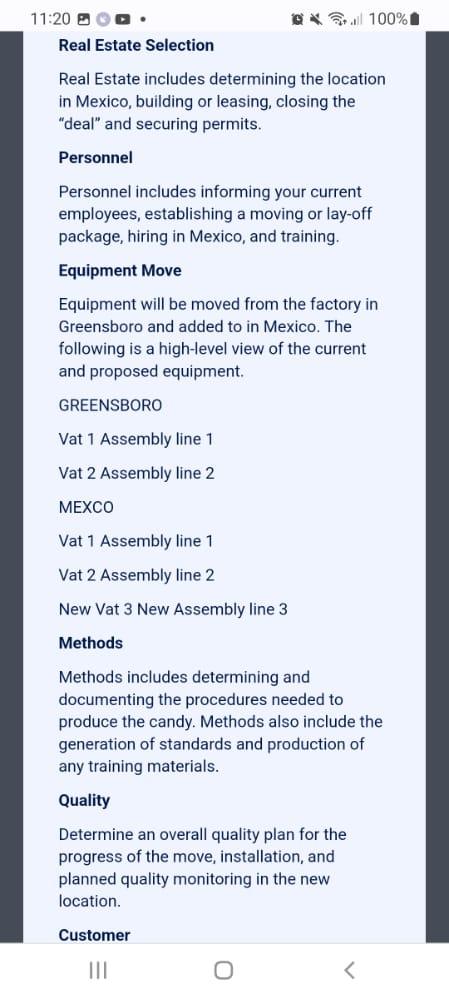 11:20 100%

Real Estate Selection

Real Estate includes determining the location in Mexico, building or leasing, closing the "deal" and securing permits.

Personnel

Personnel includes informing your current employees, establishing a moving or lay-off package, hiring in Mexico, and training.

Equipment Move

Equipment will be moved from the factory in Greensboro and added to in Mexico. The following is a high-level view of the current and proposed equipment.

GREENSBORO

Vat 1 Assembly line 1

Vat 2 Assembly line 2

MEXCO

Vat 1 Assembly line 1

Vat 2 Assembly line 2

New Vat 3 New Assembly line 3

Methods

Methods includes determining and documenting the procedures needed to produce the candy. Methods also include the generation of standards and production of any training materials.

Quality

Determine an overall quality plan for the progress of the move, installation, and planned quality monitoring in the new location.

Customer